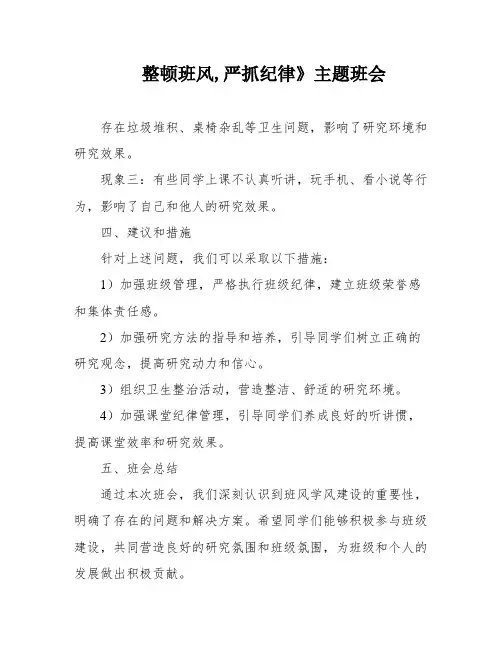 整顿班风,严抓纪律》主题班会

存在垃圾堆积、桌椅杂乱等卫生问题，影响了研究环境和研究效果。

现象三：有些同学上课不认真听讲，玩手机、看小说等行为，影响了自己和他人的研究效果。

四、建议和措施

针对上述问题，我们可以采取以下措施：

1）加强班级管理，严格执行班级纪律，建立班级荣誉感和集体责任感。

2）加强研究方法的指导和培养，引导同学们树立正确的研究观念，提高研究动力和信心。

3）组织卫生整治活动，营造整洁、舒适的研究环境。

4）加强课堂纪律管理，引导同学们养成良好的听讲惯，提高课堂效率和研究效果。

五、班会总结

通过本次班会，我们深刻认识到班风学风建设的重要性，明确了存在的问题和解决方案。希望同学们能够积极参与班级建设，共同营造良好的研究氛围和班级氛围，为班级和个人的发展做出积极贡献。